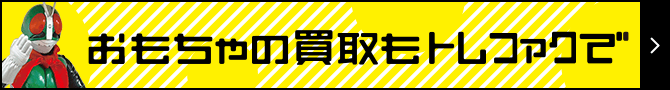 おもちゃの買取もトレファクで